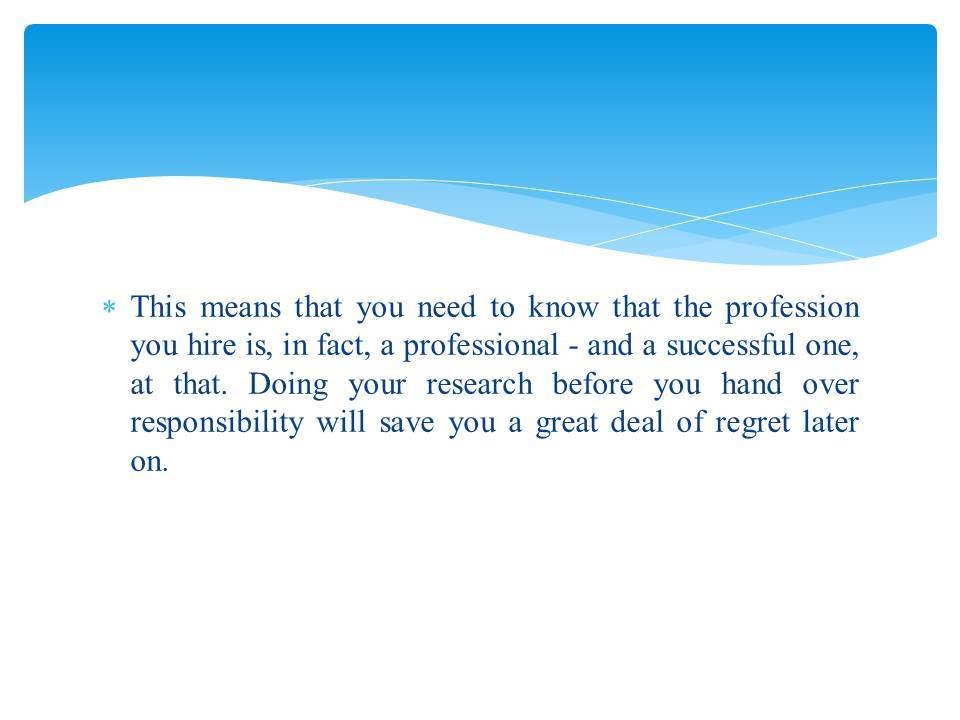 * This means that you need to know that the profession you hire is, in fact, a professional - and a successful one, at that. Doing your research before you hand over responsibility will save you a great deal of regret later on.